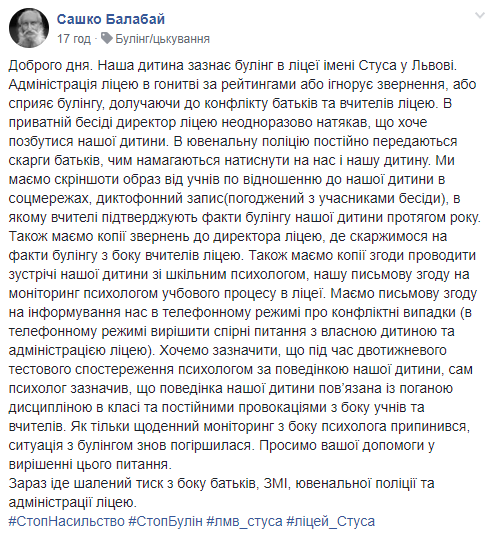 Сашко Балабай
17 год · Булінг/цькування

Доброго дня. Наша дитина зазнає булінг в ліцеї імені Стуса у Львові. Адміністрація ліцею в гонитві за рейтингами або ігнорує звернення, або сприяє булінгу, долучаючи до конфлікту батьків та вчителів ліцею. В приватній бесіді директор ліцею неодноразово натякав, що хоче позбутися нашої дитини. В ювенальну поліцію постійно передаються скарги батьків, чим намагаються натиснути на нас і нашу дитину. Ми маємо скріншоти образ від учнів по відношенню до нашої дитини в соцмережах, диктофонний запис(погоджений з учасниками бесіди), в якому вчителі підтверджують факти булінгу нашої дитини протягом року. Також маємо копії звернень до директора ліцею, де скаржимося на факти булінгу з боку вчителів ліцею. Також маємо копії згоди проводити зустрічі нашої дитини зі шкільним психологом, нашу письмову згоду на моніторинг психологом учбового процесу в ліцеї. Маємо письмову згоду на інформування нас в телефонному режимі про конфліктні випадки (в телефонному режимі вирішити спірні питання з власною дитиною та адміністрацією ліцею). Хочемо зазначити, що під час двотижневого тестового спостереження психологом за поведінкою нашої дитини, сам психолог зазначив, що поведінка нашої дитини пов'язана із поганою дисципліною в класі та постійними провокаціями з боку учнів та вчителів. Як тільки щоденний моніторинг з боку психолога припинився, ситуація з булінгом знов погіршилася. Просимо вашої допомоги у вирішенні цього питання.
Зараз іде шалений тиск з боку батьків, ЗМІ, ювенальної поліції та адміністрації ліцею.
#СтопНасильство #СтопБулін #лмв_стуса #ліцей_Стуса